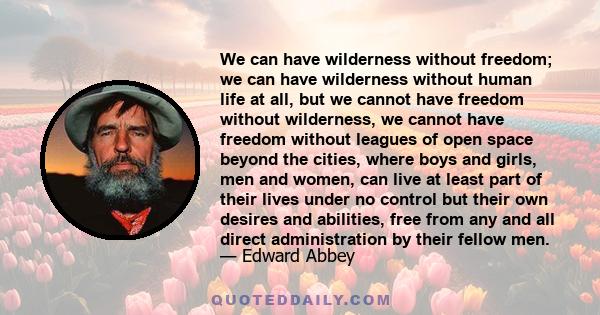 We can have wilderness without freedom; we can have wilderness without human life at all, but we cannot have freedom without wilderness, we cannot have freedom without leagues of open space beyond the cities, where boys and girls, men and women, can live at least part of their lives under no control but their own desires and abilities, free from any and all direct administration by their fellow men.
— Edward Abbey

QUOTEDDAILY.COM